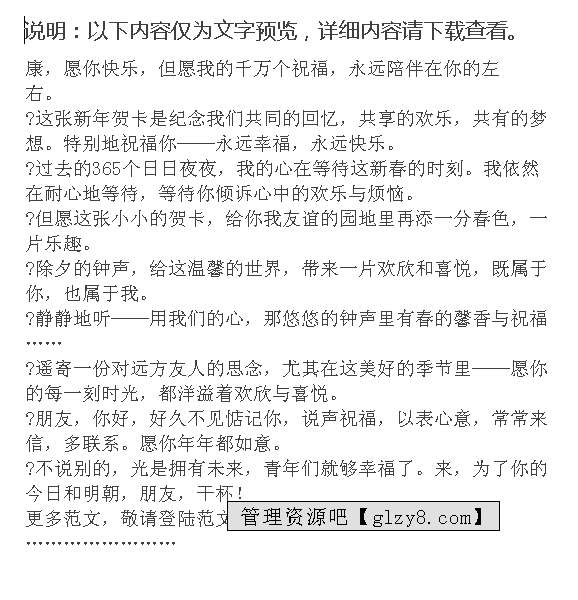 说明：以下内容仅为文字预览，详细内容请下载查看。

康，愿你快乐，但愿我的千万个祝福，永远陪伴在你的左右。

?这张新年贺卡是纪念我们共同的回忆，共享的欢乐，共有的梦想。特别地祝福你——永远幸福，永远快乐。

?过去的365个日日夜夜，我的心在等待这新春的时刻。我依然在耐心地等待，等待你倾诉心中的欢乐与烦恼。

?但愿这张小小的贺卡，给你我友谊的园地里再添一分春色，一片乐趣。

?除夕的钟声，给这温馨的世界，带来一片欢欣和喜悦，既属于你，也属于我。

?静静地听——用我们的心，那悠悠的钟声里有春的馨香与祝福……

?遥寄一份对远方友人的思念，尤其在这美好的季节里——愿你的每一刻时光，都洋溢着欢欣与喜悦。

?朋友，你好，好久不见惦记你，说声祝福，以表心意，常常来信，多联系。愿你年年都如意。

?不说别的，光是拥有未来，青年们就够幸福了。来，为了你的今日和明朝，朋友，干杯！

更多范文，敬请登陆范文 管理资源吧【glzy8.com】

……………………